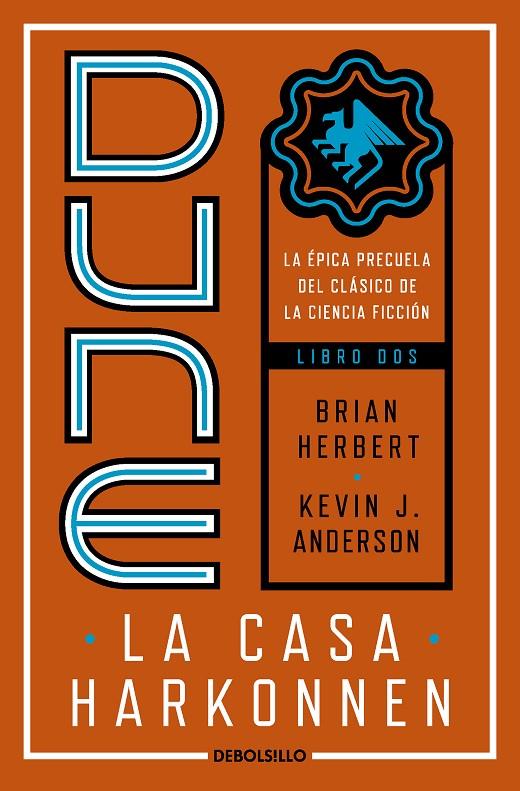 DUNE

LA ÉPICA PRECUELA DEL CLÁSICO DE LA CIENCIA FICCIÓN

LIBRO DOS

BRIAN HERBERT

KEVIN J. ANDERSON

LA CASA HARKONNEN

DEBOLS!LLO